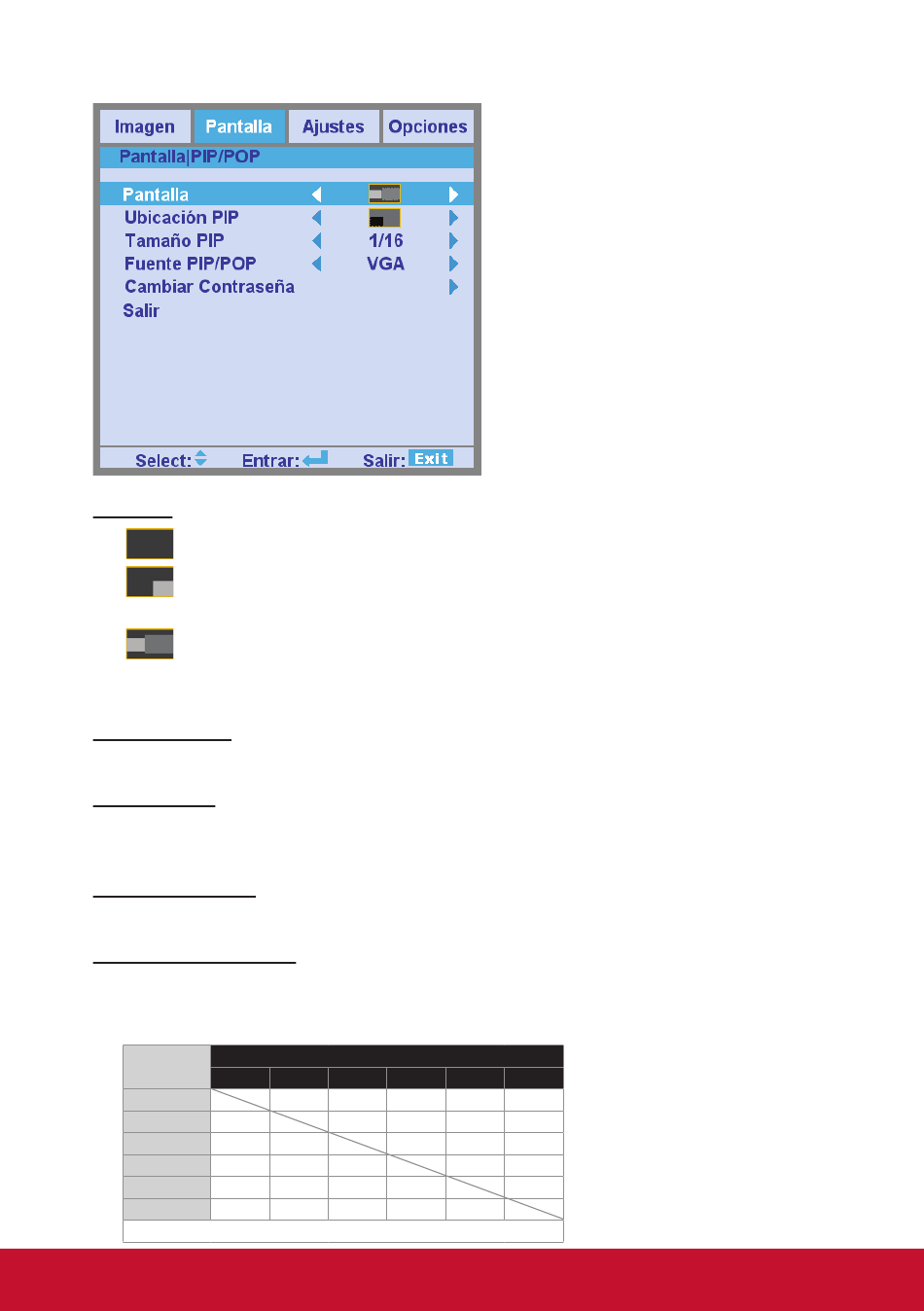 Imagen Pantalla Ajustes Opciones

Pantalla|PIP/POP

Pantalla
Ubicación PIP
Tamaño PIP 1/16
Fuente PIP/POP VGA
Cambiar Contraseña
Salir

Select: Entrar: Salir: Exit